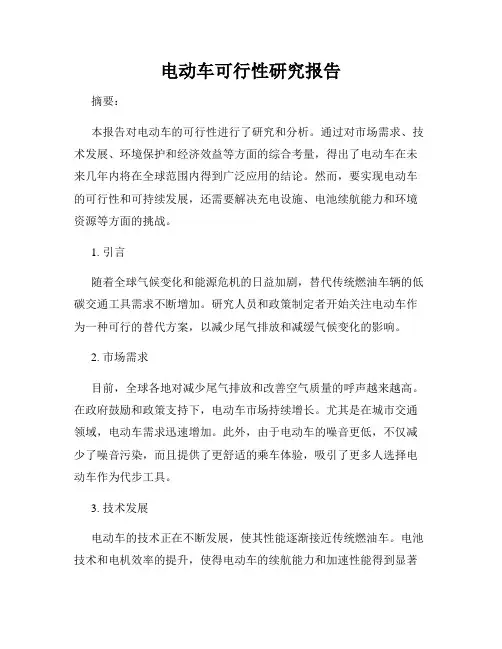 电动车可行性研究报告

摘要：

本报告对电动车的可行性进行了研究和分析。通过对市场需求、技术发展、环境保护和经济效益等方面的综合考量，得出了电动车在未来几年内将在全球范围内得到广泛应用的结论。然而，要实现电动车的可行性和可持续发展，还需要解决充电设施、电池续航能力和环境资源等方面的挑战。

1. 引言

随着全球气候变化和能源危机的日益加剧，替代传统燃油车辆的低碳交通工具需求不断增加。研究人员和政策制定者开始关注电动车作为一种可行的替代方案，以减少尾气排放和减缓气候变化的影响。

2. 市场需求

目前，全球各地对减少尾气排放和改善空气质量的呼声越来越高。在政府鼓励和政策支持下，电动车市场持续增长。尤其是在城市交通领域，电动车需求迅速增加。此外，由于电动车的噪音更低，不仅减少了噪音污染，而且提供了更舒适的乘车体验，吸引了更多人选择电动车作为代步工具。

3. 技术发展

电动车的技术正在不断发展，使其性能逐渐接近传统燃油车。电池技术和电机效率的提升，使得电动车的续航能力和加速性能得到显著